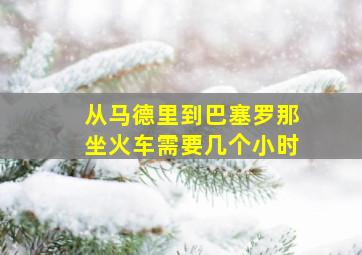 从马德里到巴塞罗那
坐火车需要几个小时